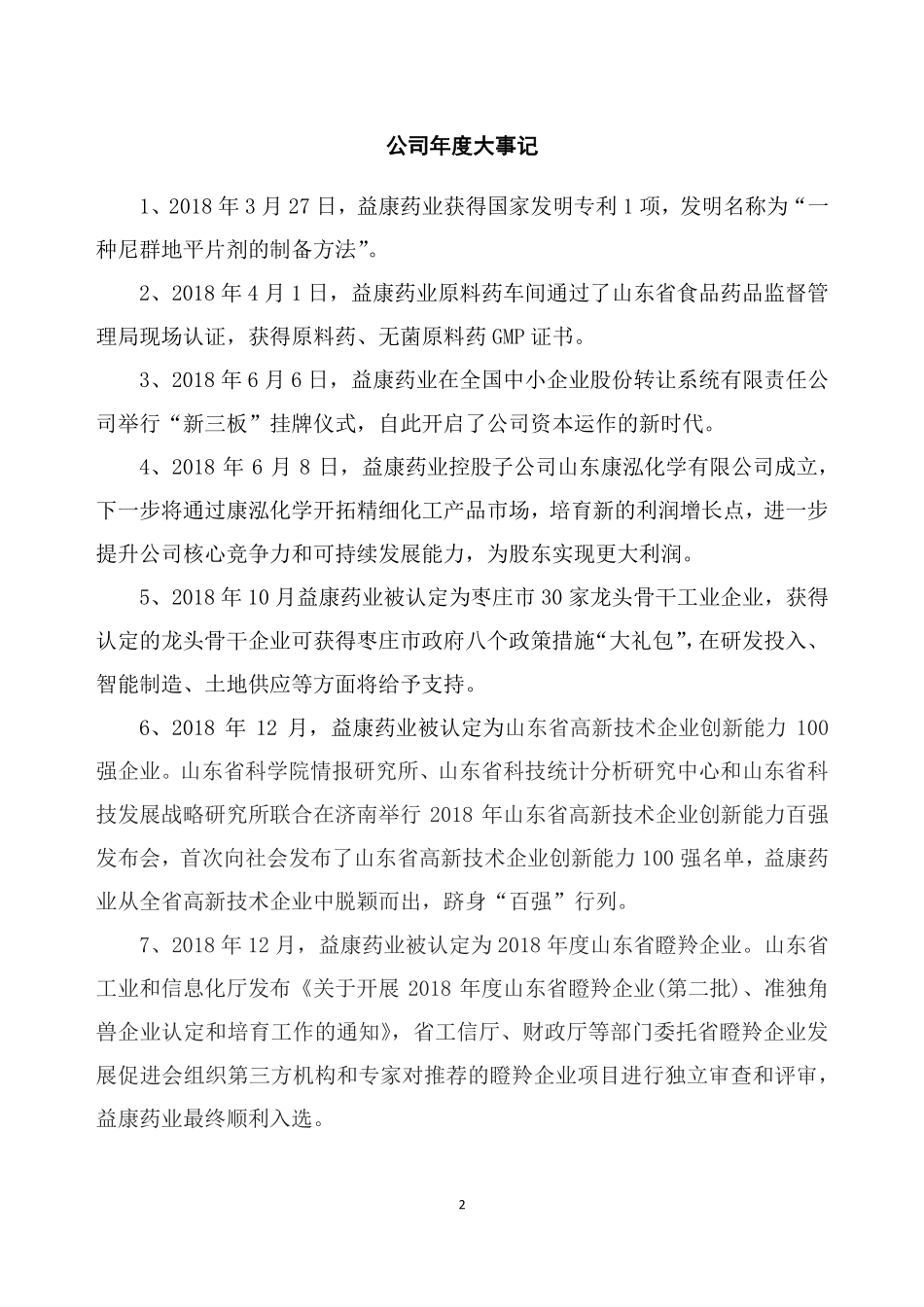 公司年度大事记

1、2018 年 3 月 27 日，益康药业获得国家发明专利 1 项，发明名称为“一种尼群地平片剂的制备方法”。

2、2018 年 4 月 1 日，益康药业原料药车间通过了山东省食品药品监督管理局现场认证，获得原料药、无菌原料药 GMP 证书。

3、2018 年 6 月 6 日，益康药业在全国中小企业股份转让系统有限责任公司举行“新三板”挂牌仪式，自此开启了公司资本运作的新时代。

4、2018 年 6 月 8 日，益康药业控股子公司山东康泓化学有限公司成立，下一步将通过康泓化学开拓精细化工产品市场，培育新的利润增长点，进一步提升公司核心竞争力和可持续发展能力，为股东实现更大利润。

5、2018 年 10 月益康药业被认定为枣庄市 30 家龙头骨干工业企业，获得认定的龙头骨干企业可获得枣庄市政府八个政策措施“大礼包”，在研发投入、智能制造、土地供应等方面将给予支持。

6、2018 年 12 月，益康药业被认定为山东省高新技术企业创新能力 100 强企业。山东省科学院情报研究所、山东省科技统计分析研究中心和山东省科技发展战略研究所联合在济南举行 2018 年山东省高新技术企业创新能力百强发布会，首次向社会发布了山东省高新技术企业创新能力 100 强名单，益康药业从全省高新技术企业中脱颖而出，跻身“百强”行列。

7、2018 年 12 月，益康药业被认定为 2018 年度山东省瞪羚企业。山东省工业和信息化厅发布《关于开展 2018 年度山东省瞪羚企业(第二批)、准独角兽企业认定和培育工作的通知》，省工信厅、财政厅等部门委托省瞪羚企业发展促进会组织第三方机构和专家对推荐的瞪羚企业项目进行独立审查和评审，益康药业最终顺利入选。

2